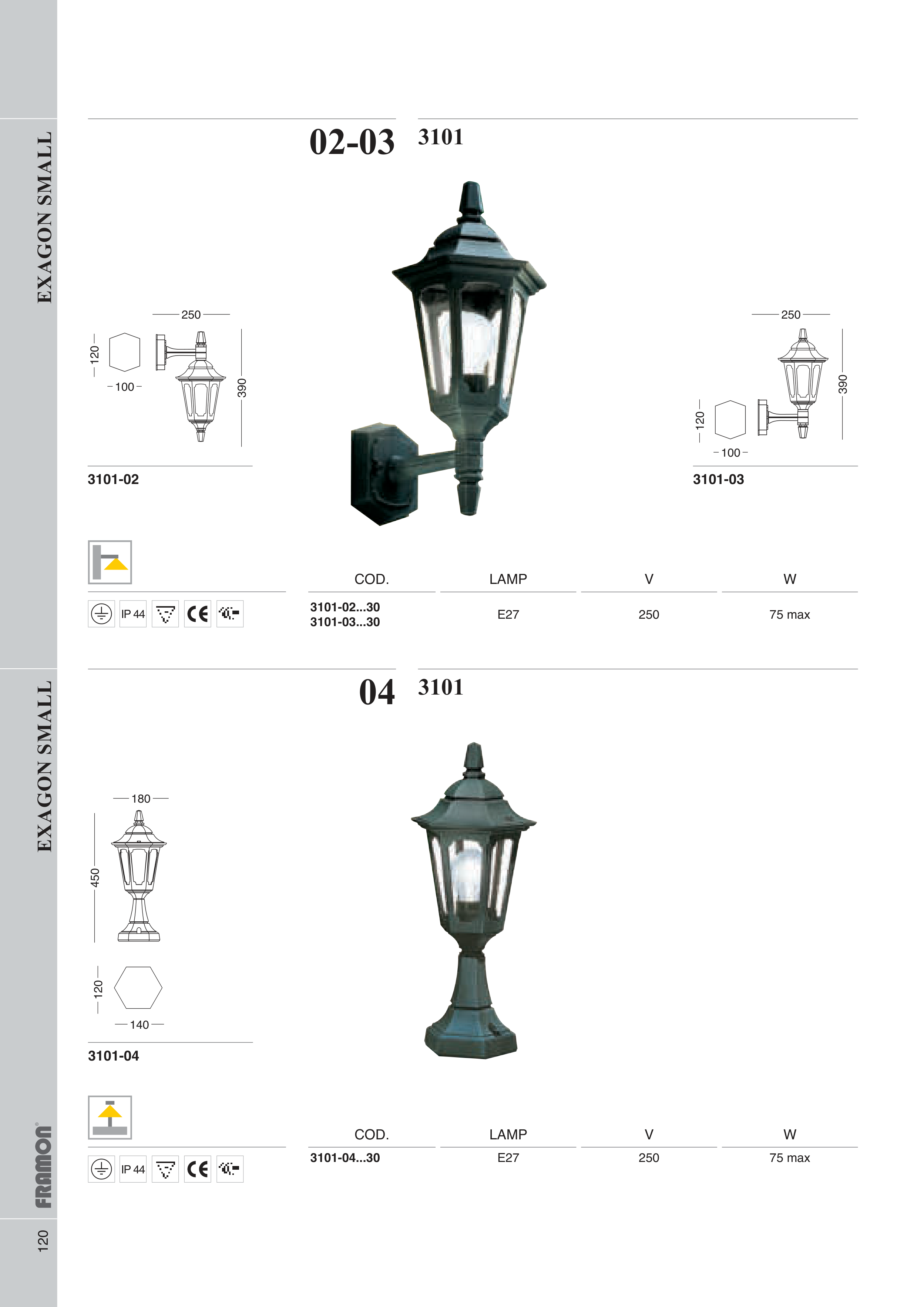 EXAGON SMALL

02-03 3101

250
120
100
390

3101-02

250
390
120
100

3101-03

IP 44

| COD. | LAMP | V | W |
|---|---|---|---|
| 3101-02...30 3101-03...30 | E27 | 250 | 75 max |

EXAGON SMALL

04 3101

180
450
120
140

3101-04

IP 44

| COD. | LAMP | V | W |
|---|---|---|---|
| 3101-04...30 | E27 | 250 | 75 max |

FRAMON

120